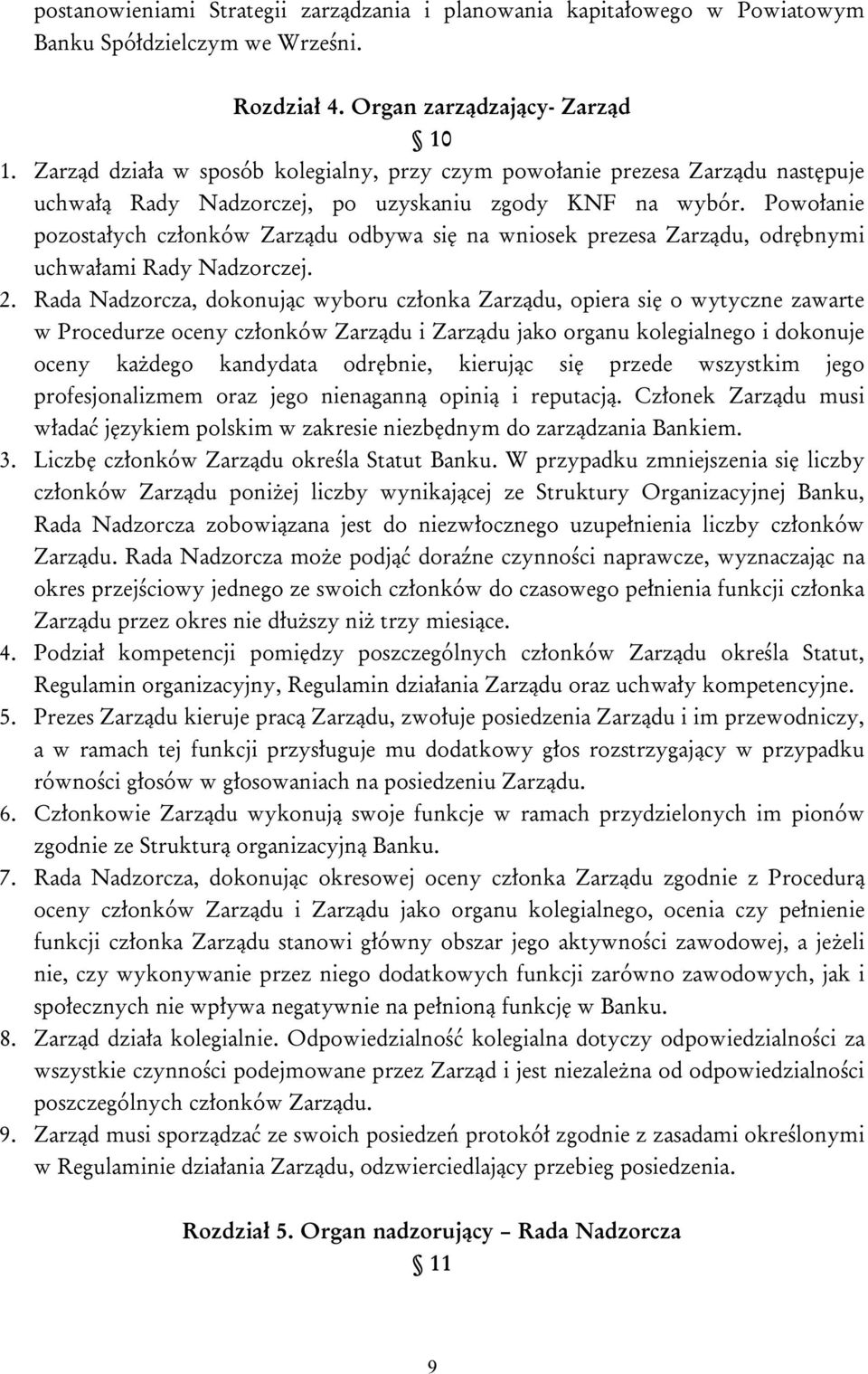 postanowieniami Strategii zarządzania i planowania kapitałowego w Powiatowym Banku Spółdzielczym we Wrześni.

Rozdział 4. Organ zarządzający- Zarząd
§ 10

1. Zarząd działa w sposób kolegialny, przy czym powołanie prezesa Zarządu następuje uchwałą Rady Nadzorczej, po uzyskaniu zgody KNF na wybór. Powołanie pozostałych członków Zarządu odbywa się na wniosek prezesa Zarządu, odrębnymi uchwałami Rady Nadzorczej.
2. Rada Nadzorcza, dokonując wyboru członka Zarządu, opiera się o wytyczne zawarte w Procedurze oceny członków Zarządu i Zarządu jako organu kolegialnego i dokonuje oceny każdego kandydata odrębnie, kierując się przede wszystkim jego profesjonalizmem oraz jego nienaganną opinią i reputacją. Członek Zarządu musi władać językiem polskim w zakresie niezbędnym do zarządzania Bankiem.
3. Liczbę członków Zarządu określa Statut Banku. W przypadku zmniejszenia się liczby członków Zarządu poniżej liczby wynikającej ze Struktury Organizacyjnej Banku, Rada Nadzorcza zobowiązana jest do niezwłocznego uzupełnienia liczby członków Zarządu. Rada Nadzorcza może podjąć doraźne czynności naprawcze, wyznaczając na okres przejściowy jednego ze swoich członków do czasowego pełnienia funkcji członka Zarządu przez okres nie dłuższy niż trzy miesiące.
4. Podział kompetencji pomiędzy poszczególnych członków Zarządu określa Statut, Regulamin organizacyjny, Regulamin działania Zarządu oraz uchwały kompetencyjne.
5. Prezes Zarządu kieruje pracą Zarządu, zwołuje posiedzenia Zarządu i im przewodniczy, a w ramach tej funkcji przysługuje mu dodatkowy głos rozstrzygający w przypadku równości głosów w głosowaniach na posiedzeniu Zarządu.
6. Członkowie Zarządu wykonują swoje funkcje w ramach przydzielonych im pionów zgodnie ze Strukturą organizacyjną Banku.
7. Rada Nadzorcza, dokonując okresowej oceny członka Zarządu zgodnie z Procedurą oceny członków Zarządu i Zarządu jako organu kolegialnego, ocenia czy pełnienie funkcji członka Zarządu stanowi główny obszar jego aktywności zawodowej, a jeżeli nie, czy wykonywanie przez niego dodatkowych funkcji zarówno zawodowych, jak i społecznych nie wpływa negatywnie na pełnioną funkcję w Banku.
8. Zarząd działa kolegialnie. Odpowiedzialność kolegialna dotyczy odpowiedzialności za wszystkie czynności podejmowane przez Zarząd i jest niezależna od odpowiedzialności poszczególnych członków Zarządu.
9. Zarząd musi sporządzać ze swoich posiedzeń protokół zgodnie z zasadami określonymi w Regulaminie działania Zarządu, odzwierciedlający przebieg posiedzenia.

Rozdział 5. Organ nadzorujący – Rada Nadzorcza
§ 11

9